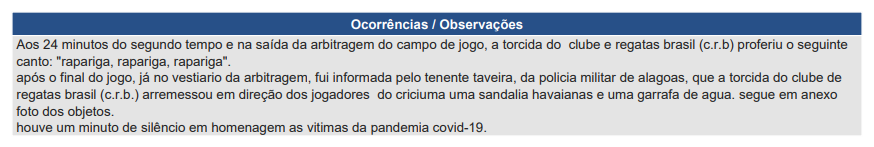 Ocorrências / Observações

Aos 24 minutos do segundo tempo e na saída da arbitragem do campo de jogo, a torcida do clube e regatas brasil (c.r.b) proferiu o seguinte canto: "rapariga, rapariga, rapariga".
após o final do jogo, já no vestiario da arbitragem, fui informada pelo tenente taveira, da policia militar de alagoas, que a torcida do clube de regatas brasil (c.r.b.) arremessou em direção dos jogadores do criciuma uma sandalia havaianas e uma garrafa de agua. segue em anexo foto dos objetos.
houve um minuto de silêncio em homenagem as vitimas da pandemia covid-19.